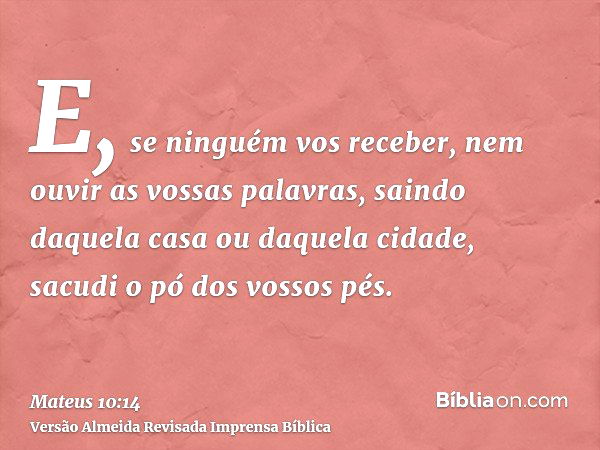 E, se ninguém vos receber, nem ouvir as vossas palavras, saindo daquela casa ou daquela cidade, sacudi o pó dos vossos pés.

Mateus 10:14
Versão Almeida Revisada Imprensa Bíblica

Bíbliaon.com